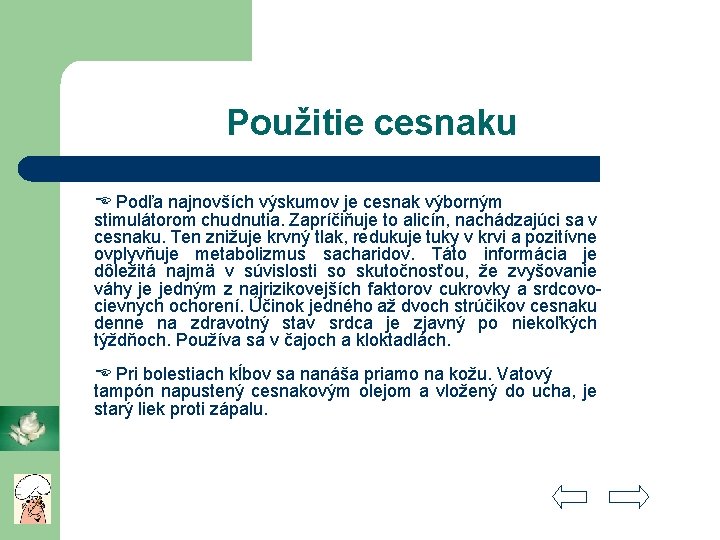 Použitie cesnaku

Podľa najnovších výskumov je cesnak výborným stimulátorom chudnutia. Zapríčiňuje to alicín, nachádzajúci sa v cesnaku. Ten znižuje krvný tlak, redukuje tuky v krvi a pozitívne ovplyvňuje metabolizmus sacharidov. Táto informácia je dôležitá najmä v súvislosti so skutočnosťou, že zvyšovanie váhy je jedným z najrizikovejších faktorov cukrovky a srdcovo-cievnych ochorení. Účinok jedného až dvoch strúčikov cesnaku denne na zdravotný stav srdca je zjavný po niekoľkých týždňoch. Používa sa v čajoch a kloktadlách.

Pri bolestiach kĺbov sa nanáša priamo na kožu. Vatový tampón napustený cesnakovým olejom a vložený do ucha, je starý liek proti zápalu.